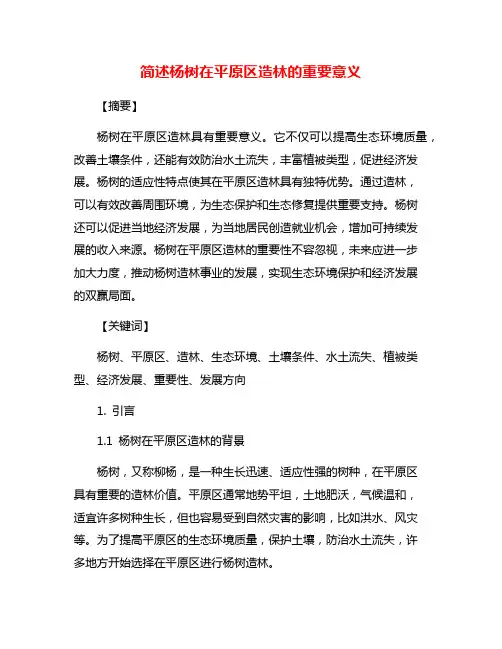 简述杨树在平原区造林的重要意义

【摘要】

杨树在平原区造林具有重要意义。它不仅可以提高生态环境质量，改善土壤条件，还能有效防治水土流失，丰富植被类型，促进经济发展。杨树的适应性特点使其在平原区造林具有独特优势。通过造林，可以有效改善周围环境，为生态保护和生态修复提供重要支持。杨树还可以促进当地经济发展，为当地居民创造就业机会，增加可持续发展的收入来源。杨树在平原区造林的重要性不容忽视，未来应进一步加大力度，推动杨树造林事业的发展，实现生态环境保护和经济发展的双赢局面。

【关键词】

杨树、平原区、造林、生态环境、土壤条件、水土流失、植被类型、经济发展、重要性、发展方向

1. 引言

1.1 杨树在平原区造林的背景

杨树，又称柳杨，是一种生长迅速、适应性强的树种，在平原区具有重要的造林价值。平原区通常地势平坦，土地肥沃，气候温和，适宜许多树种生长，但也容易受到自然灾害的影响，比如洪水、风灾等。为了提高平原区的生态环境质量，保护土壤，防治水土流失，许多地方开始选择在平原区进行杨树造林。